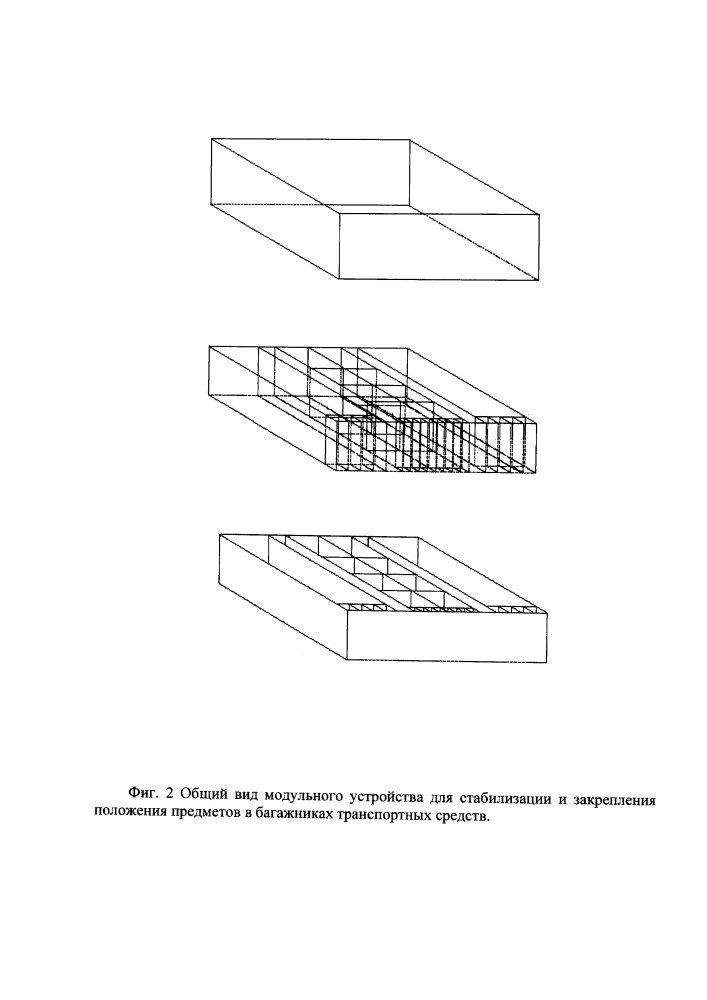 Фиг. 2 Общий вид модульного устройства для стабилизации и закрепления положения предметов в багажниках транспортных средств.